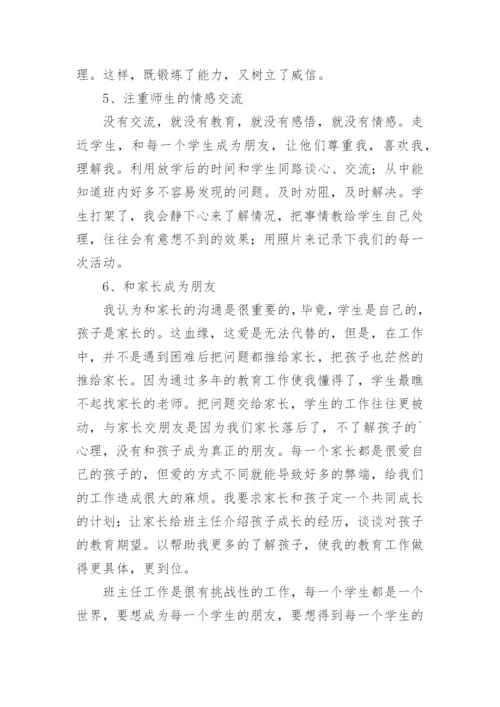 理。这样，既锻炼了能力，又树立了威信。

5、注重师生的情感交流

没有交流，就没有教育，就没有感悟，就没有情感。走近学生，和每一个学生成为朋友，让他们尊重我，喜欢我，理解我。利用放学后的时间和学生同路谈心、交流；从中能知道班内好多不容易发现的问题。及时劝阻，及时解决。学生打架了，我会静下心来了解情况，把事情教给学生自己处理，往往会有意想不到的效果；用照片来记录下我们的每一次活动。

6、和家长成为朋友

我认为和家长的沟通是很重要的，毕竟，学生是自己的，孩子是家长的。这血缘，这爱是无法代替的，但是，在工作中，并不是遇到困难后把问题都推给家长，把孩子也茫然的推给家长。因为通过多年的教育工作使我懂得了，学生最瞧不起找家长的老师。把问题交给家长，学生的工作往往更被动，与家长交朋友是因为我们家长落后了，不了解孩子的`心理，没有和孩子成为真正的朋友。每一个家长都是很爱自己的孩子的，但爱的方式不同就能导致好多的弊端，给我们的工作造成很大的麻烦。我要求家长和孩子定一个共同成长的计划：让家长给班主任介绍孩子成长的经历，谈谈对孩子的教育期望。以帮助我更多的了解孩子，使我的教育工作做得更具体，更到位。

班主任工作是很有挑战性的工作，每一个学生都是一个世界，要想成为每一个学生的朋友，要想得到每一个学生的